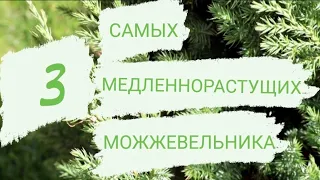 3

САМЫХ

МЕДЛЕННОРАСТУЩИХ

МОЖЖЕВЕЛЬНИКА